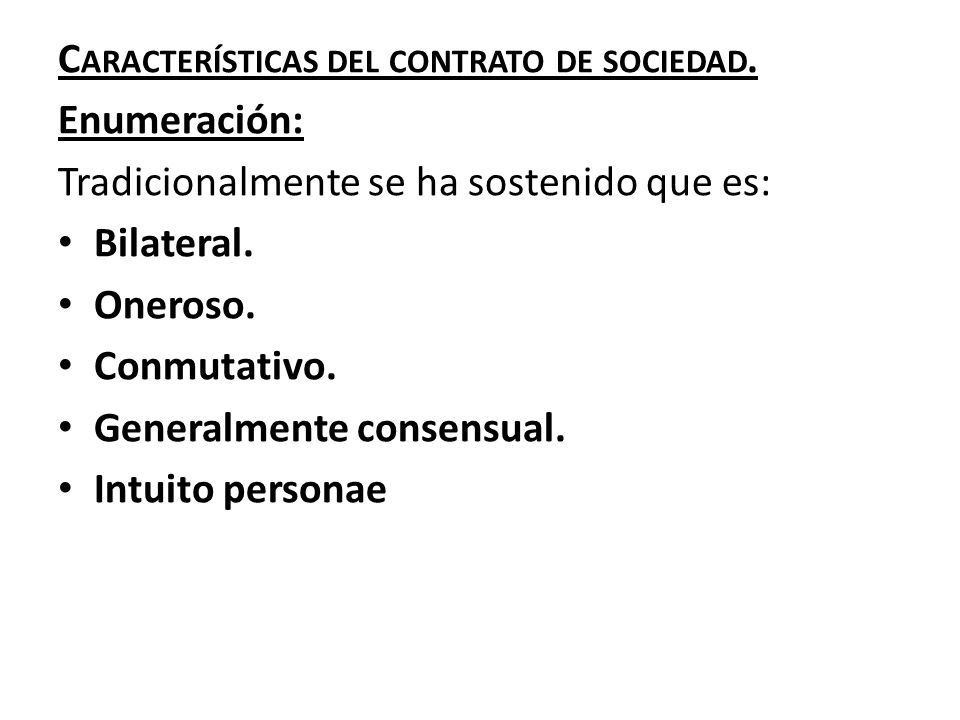 CARACTERÍSTICAS DEL CONTRATO DE SOCIEDAD.

Enumeración:

Tradicionalmente se ha sostenido que es:

• Bilateral.
• Oneroso.
• Conmutativo.
• Generalmente consensual.
• Intuito personae